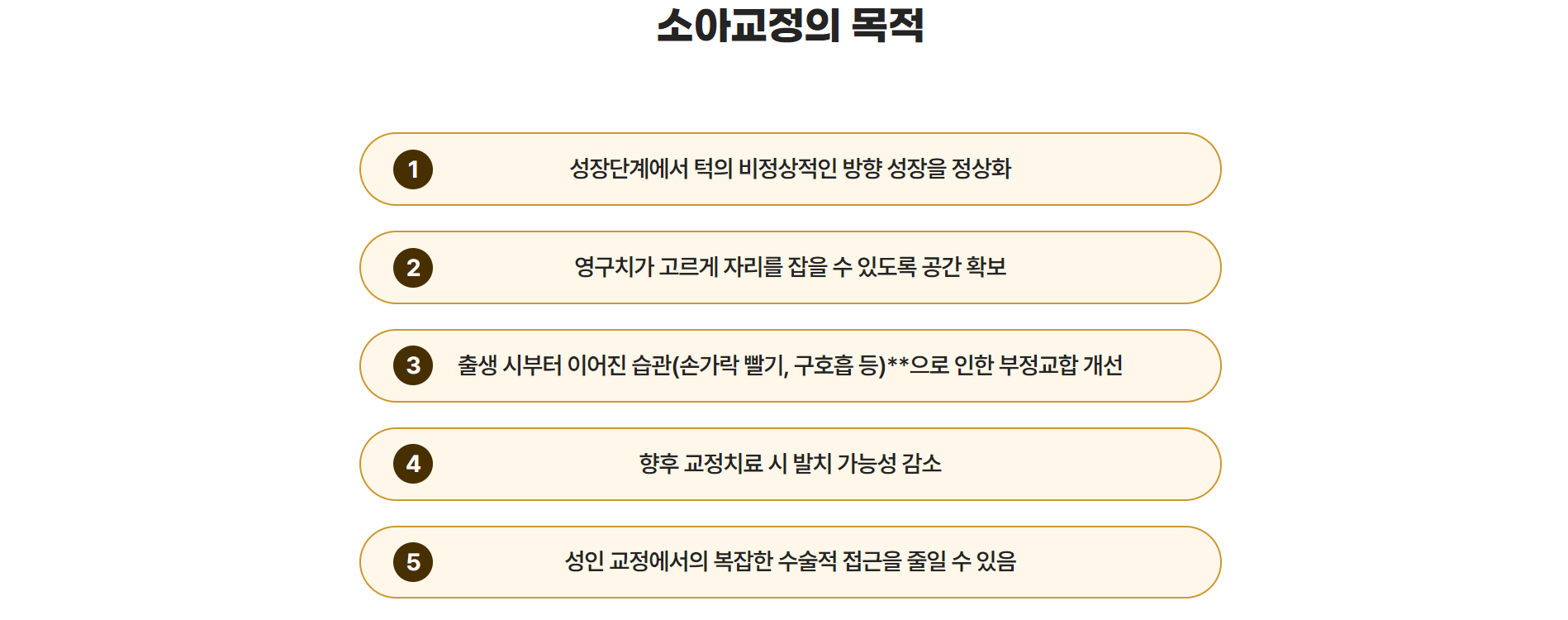 소아교정의 목적

1

성장단계에서 턱의 비정상적인 방향 성장을 정상화

2

영구치가 고르게 자리를 잡을 수 있도록 공간 확보

3

출생 시부터 이어진 습관(손가락 빨기, 구호흡 등)**으로 인한 부정교합 개선

4

향후 교정치료 시 발치 가능성 감소

5

성인 교정에서의 복잡한 수술적 접근을 줄일 수 있음